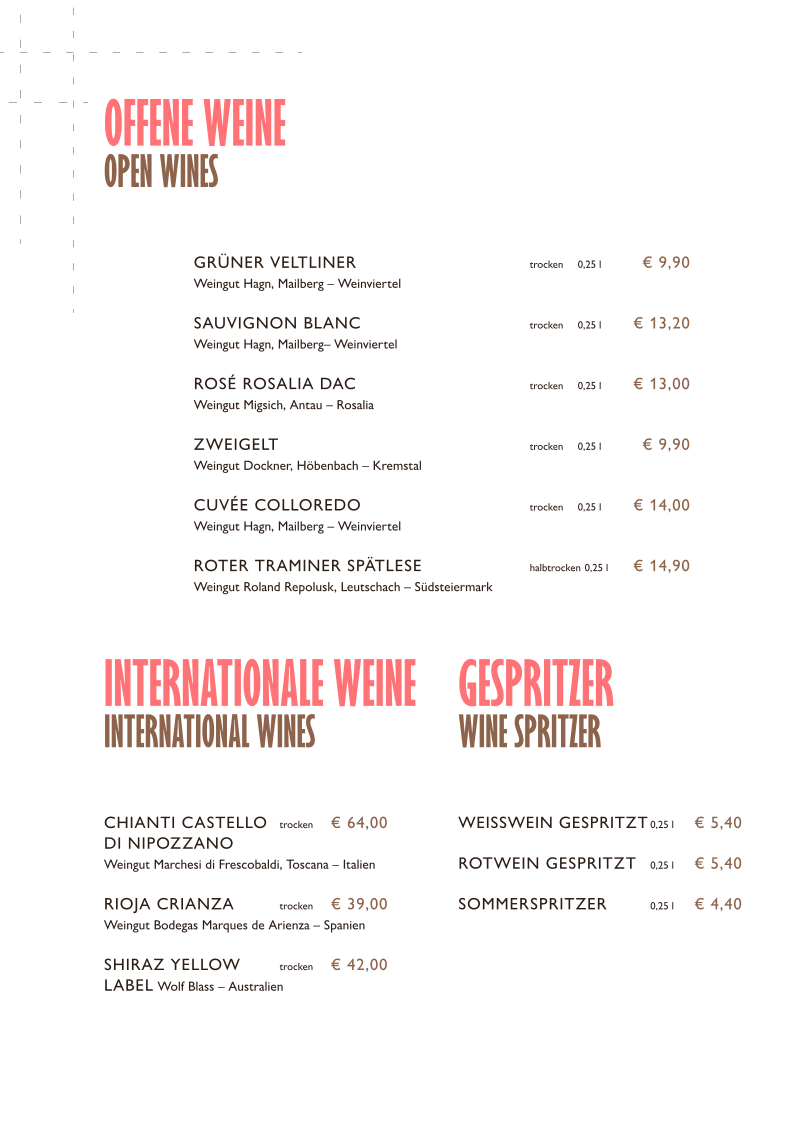 OFFENE WEINE
OPEN WINES

GRÜNER VELTLINER trocken 0,25 l € 9,90
Weingut Hagn, Mailberg – Weinviertel

SAUVIGNON BLANC trocken 0,25 l € 13,20
Weingut Hagn, Mailberg– Weinviertel

ROSÉ ROSALIA DAC trocken 0,25 l € 13,00
Weingut Migsich, Antau – Rosalia

ZWEIGELT trocken 0,25 l € 9,90
Weingut Dockner, Höbenbach – Kremstal

CUVÉE COLLOREDO trocken 0,25 l € 14,00
Weingut Hagn, Mailberg – Weinviertel

ROTER TRAMINER SPÄTLESE halbtrocken 0,25 l € 14,90
Weingut Roland Repolusk, Leutschach – Südsteiermark

INTERNATIONALE WEINE
INTERNATIONAL WINES

CHIANTI CASTELLO DI NIPOZZANO trocken € 64,00
Weingut Marchesi di Frescobaldi, Toscana – Italien

RIOJA CRIANZA trocken € 39,00
Weingut Bodegas Marques de Arienza – Spanien

SHIRAZ YELLOW LABEL trocken € 42,00
Wolf Blass – Australien

GESPRITZER
WINE SPRITZER

WEISSWEIN GESPRITZT 0,25 l € 5,40

ROTWEIN GESPRITZT 0,25 l € 5,40

SOMMERSPRITZER 0,25 l € 4,40